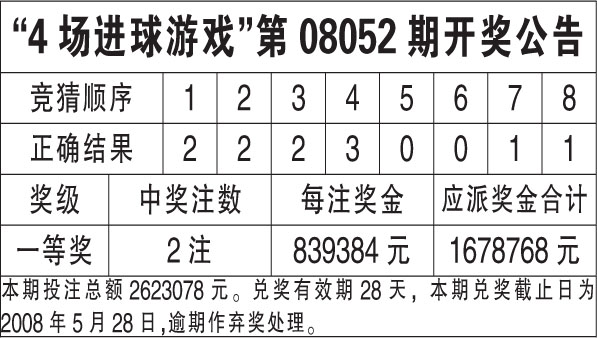 “4 场进球游戏”第 08052 期开奖公告

| 竞猜顺序 | 1 | 2 | 3 | 4 | 5 | 6 | 7 | 8 |
|---|---|---|---|---|---|---|---|---|
| 正确结果 | 2 | 2 | 2 | 3 | 0 | 0 | 1 | 1 |

| 奖级 | 中奖注数 | 每注奖金 | 应派奖金合计 |
|---|---|---|---|
| 一等奖 | 2 注 | 839384 元 | 1678768 元 |

本期投注总额 2623078 元。兑奖有效期 28 天，本期兑奖截止日为 2008 年 5 月 28 日,逾期作弃奖处理。